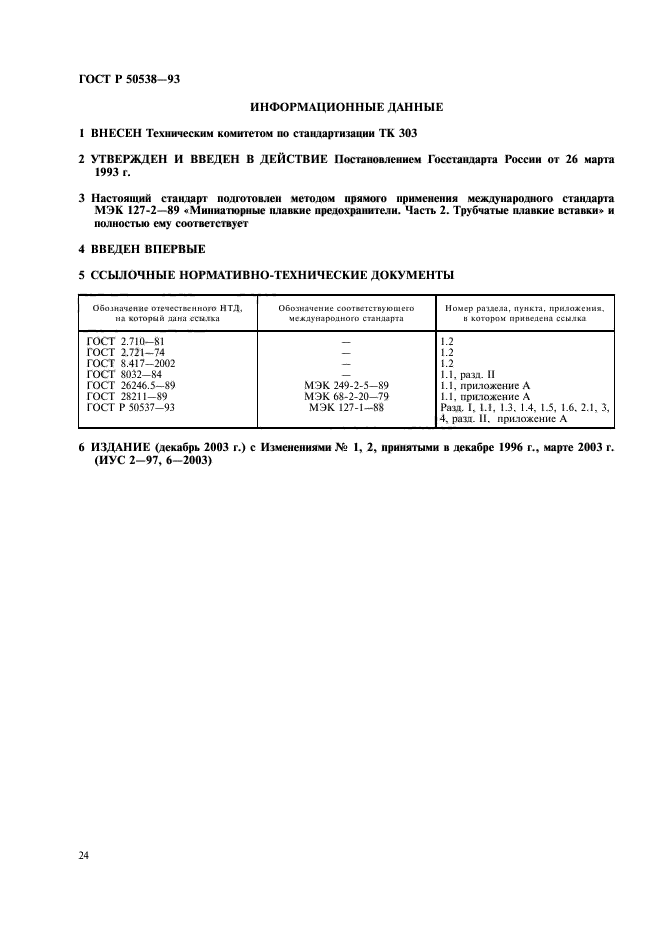 ГОСТ Р 50538—93

ИНФОРМАЦИОННЫЕ ДАННЫЕ

1 ВНЕСЕН Техническим комитетом по стандартизации ТК 303

2 УТВЕРЖДЕН И ВВЕДЕН В ДЕЙСТВИЕ Постановлением Госстандарта России от 26 марта 1993 г.

3 Настоящий стандарт подготовлен методом прямого применения международного стандарта МЭК 127-2—89 «Миниатюрные плавкие предохранители. Часть 2. Трубчатые плавкие вставки» и полностью ему соответствует

4 ВВЕДЕН ВПЕРВЫЕ

5 ССЫЛОЧНЫЕ НОРМАТИВНО-ТЕХНИЧЕСКИЕ ДОКУМЕНТЫ

| Обозначение отечественного НТД, на который дана ссылка | Обозначение соответствующего международного стандарта | Номер раздела, пункта, приложения, в котором приведена ссылка |
|---|---|---|
| ГОСТ 2.710—81 | — | 1.2 |
| ГОСТ 2.721—74 | — | 1.2 |
| ГОСТ 8.417—2002 | — | 1.2 |
| ГОСТ 8032—84 | — | 1.1, разд. II |
| ГОСТ 26246.5—89 | МЭК 249-2-5—89 | 1.1, приложение А |
| ГОСТ 28211—89 | МЭК 68-2-20—79 | 1.1, приложение А |
| ГОСТ Р 50537—93 | МЭК 127-1—88 | Разд. I, 1.1, 1.3, 1.4, 1.5, 1.6, 2.1, 3, 4, разд. II, приложение А |

6 ИЗДАНИЕ (декабрь 2003 г.) с Изменениями № 1, 2, принятыми в декабре 1996 г., марте 2003 г. (ИУС 2—97, 6—2003)

24